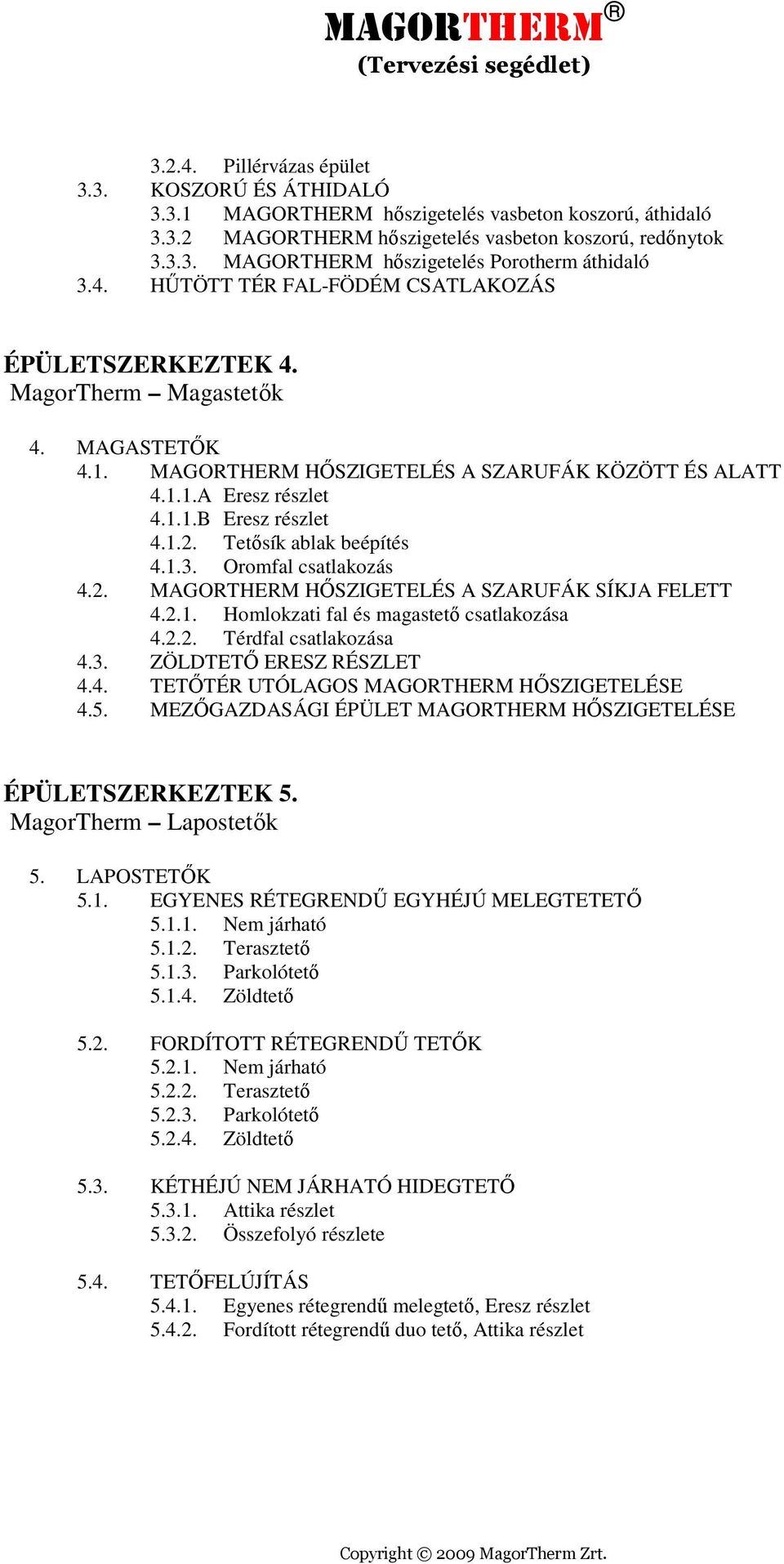 MAGORTHERM®
(Tervezési segédlet)

3.2.4. Pillérvázas épület
3.3. KOSZORÚ ÉS ÁTHIDALÓ
3.3.1 MAGORTHERM hőszigetelés vasbeton koszorú, áthidaló
3.3.2 MAGORTHERM hőszigetelés vasbeton koszorú, redőnytok
3.3.3. MAGORTHERM hőszigetelés Porotherm áthidaló
3.4. HŰTÖTT TÉR FAL-FÖDÉM CSATLAKOZÁS

ÉPÜLETSZERKEZTEK 4.
MagorTherm – Magastetők

4. MAGASTETŐK
4.1. MAGORTHERM HŐSZIGETELÉS A SZARUFÁK KÖZÖTT ÉS ALATT
4.1.1.A Eresz részlet
4.1.1.B Eresz részlet
4.1.2. Tetősík ablak beépítés
4.1.3. Oromfal csatlakozás
4.2. MAGORTHERM HŐSZIGETELÉS A SZARUFÁK SÍKJA FELETT
4.2.1. Homlokzati fal és magastető csatlakozása
4.2.2. Térdfal csatlakozása
4.3. ZÖLDTETŐ ERESZ RÉSZLET
4.4. TETŐTÉR UTÓLAGOS MAGORTHERM HŐSZIGETELÉSE
4.5. MEZŐGAZDASÁGI ÉPÜLET MAGORTHERM HŐSZIGETELÉSE

ÉPÜLETSZERKEZTEK 5.
MagorTherm – Lapostetők

5. LAPOSTETŐK
5.1. EGYENES RÉTEGRENDŰ EGYHÉJÚ MELEGTETETŐ
5.1.1. Nem járható
5.1.2. Terasztető
5.1.3. Parkolótető
5.1.4. Zöldtető

5.2. FORDÍTOTT RÉTEGRENDŰ TETŐK
5.2.1. Nem járható
5.2.2. Terasztető
5.2.3. Parkolótető
5.2.4. Zöldtető

5.3. KÉTHÉJÚ NEM JÁRHATÓ HIDEGTETŐ
5.3.1. Attika részlet
5.3.2. Összefolyó részlete

5.4. TETŐFELÚJÍTÁS
5.4.1. Egyenes rétegrendű melegtető, Eresz részlet
5.4.2. Fordított rétegrendű duo tető, Attika részlet

Copyright © 2009 MagorTherm Zrt.